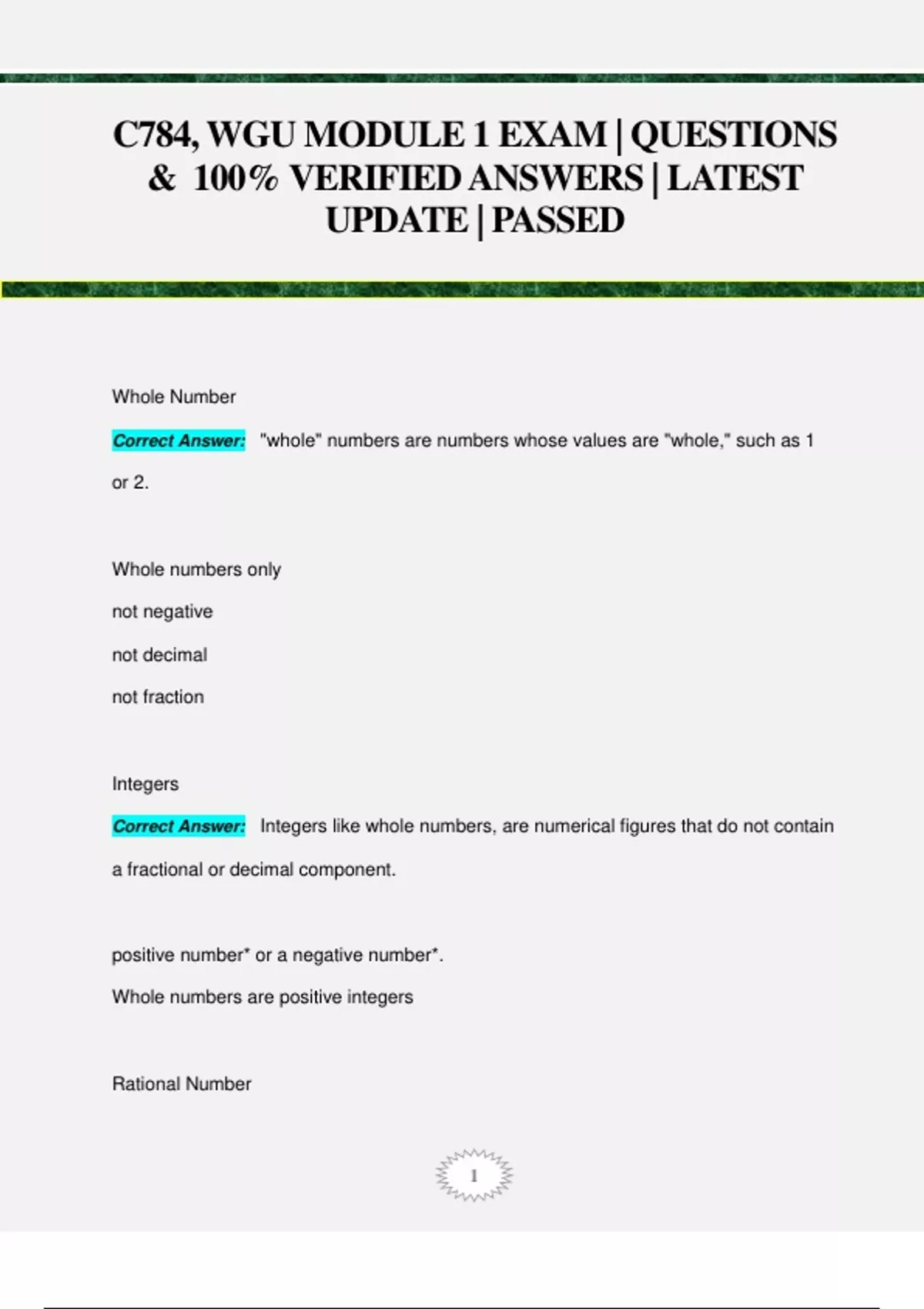 C784, WGU MODULE 1 EXAM | QUESTIONS & 100% VERIFIED ANSWERS | LATEST UPDATE | PASSED

Whole Number

Correct Answer: "whole" numbers are numbers whose values are "whole," such as 1 or 2.

Whole numbers only

not negative

not decimal

not fraction

Integers

Correct Answer: Integers like whole numbers, are numerical figures that do not contain a fractional or decimal component.

positive number* or a negative number*.

Whole numbers are positive integers

Rational Number

1